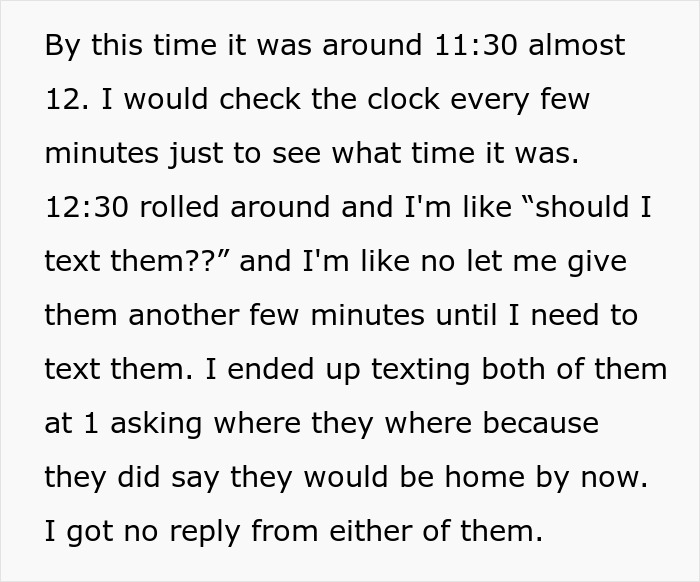 By this time it was around 11:30 almost 12. I would check the clock every few minutes just to see what time it was. 12:30 rolled around and I'm like “should I text them??” and I'm like no let me give them another few minutes until I need to text them. I ended up texting both of them at 1 asking where they where because they did say they would be home by now. I got no reply from either of them.